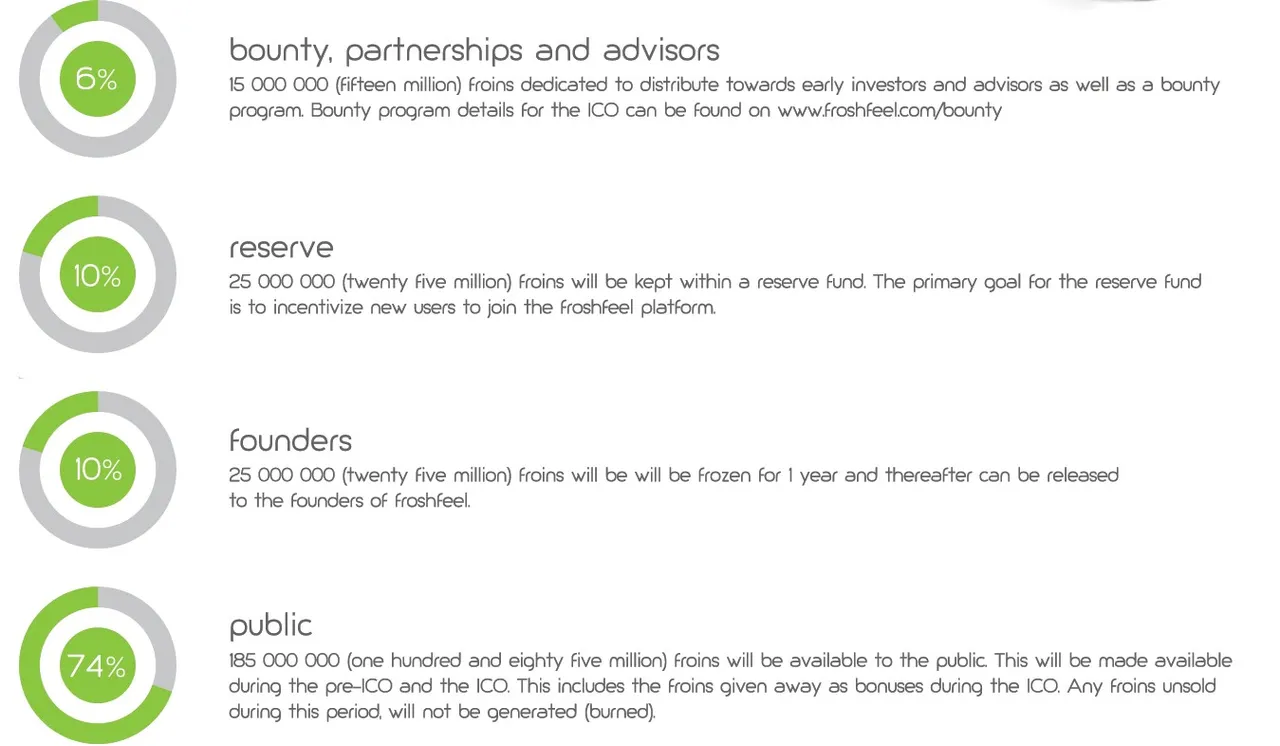 6%

bounty, partnerships and advisors

15 000 000 (fifteen million) froins dedicated to distribute towards early investors and advisors as well as a bounty program. Bounty program details for the ICO can be found on www.froshfeel.com/bounty

10%

reserve

25 000 000 (twenty five million) froins will be kept within a reserve fund. The primary goal for the reserve fund is to incentivize new users to join the froshfeel platform.

10%

founders

25 000 000 (twenty five million) froins will be will be frozen for 1 year and thereafter can be released to the founders of froshfeel.

74%

public

185 000 000 (one hundred and eighty five million) froins will be available to the public. This will be made available during the pre-ICO and the ICO. This includes the froins given away as bonuses during the ICO. Any froins unsold during this period, will not be generated (burned).